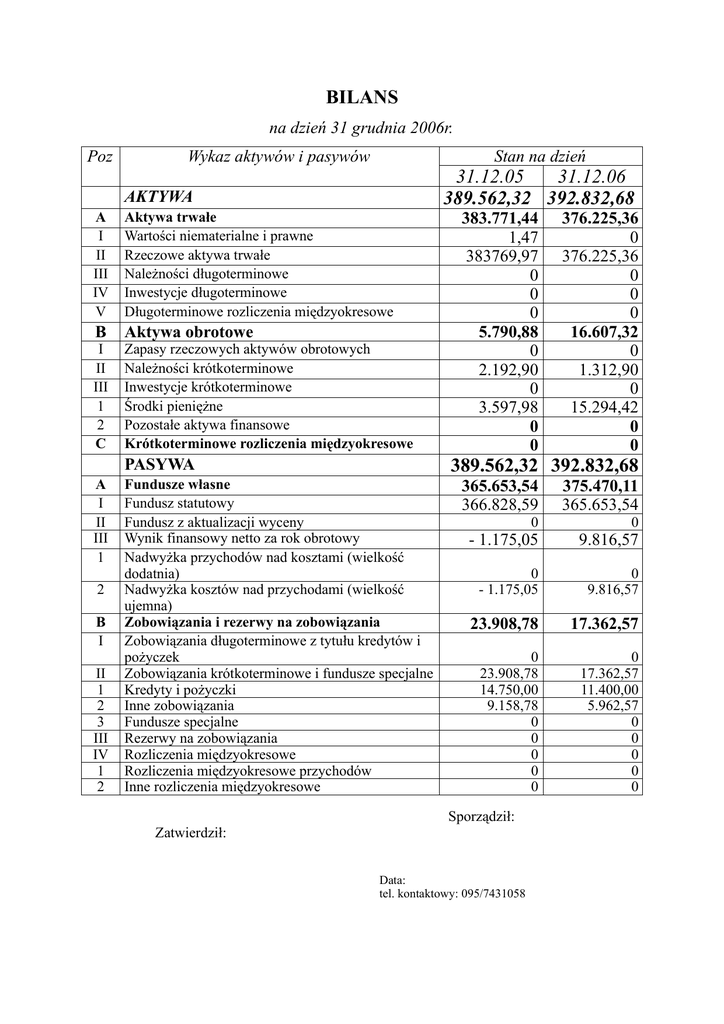 BILANS

na dzień 31 grudnia 2006r.

| Poz | Wykaz aktywów i pasywów | Stan na dzień | |
|---|---|---|---|
| | | 31.12.05 | 31.12.06 |
| | AKTYWA | 389.562,32 | 392.832,68 |
| A | Aktywa trwałe | 383.771,44 | 376.225,36 |
| I | Wartości niematerialne i prawne | 1,47 | 0 |
| II | Rzeczowe aktywa trwałe | 383769,97 | 376.225,36 |
| III | Należności długoterminowe | 0 | 0 |
| IV | Inwestycje długoterminowe | 0 | 0 |
| V | Długoterminowe rozliczenia międzyokresowe | 0 | 0 |
| B | Aktywa obrotowe | 5.790,88 | 16.607,32 |
| I | Zapasy rzeczowych aktywów obrotowych | 0 | 0 |
| II | Należności krótkoterminowe | 2.192,90 | 1.312,90 |
| III | Inwestycje krótkoterminowe | 0 | 0 |
| 1 | Środki pieniężne | 3.597,98 | 15.294,42 |
| 2 | Pozostałe aktywa finansowe | 0 | 0 |
| C | Krótkoterminowe rozliczenia międzyokresowe | 0 | 0 |
| | PASYWA | 389.562,32 | 392.832,68 |
| A | Fundusze własne | 365.653,54 | 375.470,11 |
| I | Fundusz statutowy | 366.828,59 | 365.653,54 |
| II | Fundusz z aktualizacji wyceny | 0 | 0 |
| III | Wynik finansowy netto za rok obrotowy | - 1.175,05 | 9.816,57 |
| 1 | Nadwyżka przychodów nad kosztami (wielkość dodatnia) | 0 | 0 |
| 2 | Nadwyżka kosztów nad przychodami (wielkość ujemna) | - 1.175,05 | 9.816,57 |
| B | Zobowiązania i rezerwy na zobowiązania | 23.908,78 | 17.362,57 |
| I | Zobowiązania długoterminowe z tytułu kredytów i pożyczek | 0 | 0 |
| II | Zobowiązania krótkoterminowe i fundusze specjalne | 23.908,78 | 17.362,57 |
| 1 | Kredyty i pożyczki | 14.750,00 | 11.400,00 |
| 2 | Inne zobowiązania | 9.158,78 | 5.962,57 |
| 3 | Fundusze specjalne | 0 | 0 |
| III | Rezerwy na zobowiązania | 0 | 0 |
| IV | Rozliczenia międzyokresowe | 0 | 0 |
| 1 | Rozliczenia międzyokresowe przychodów | 0 | 0 |
| 2 | Inne rozliczenia międzyokresowe | 0 | 0 |

Sporządził:

Zatwierdził:

Data:
tel. kontaktowy: 095/7431058